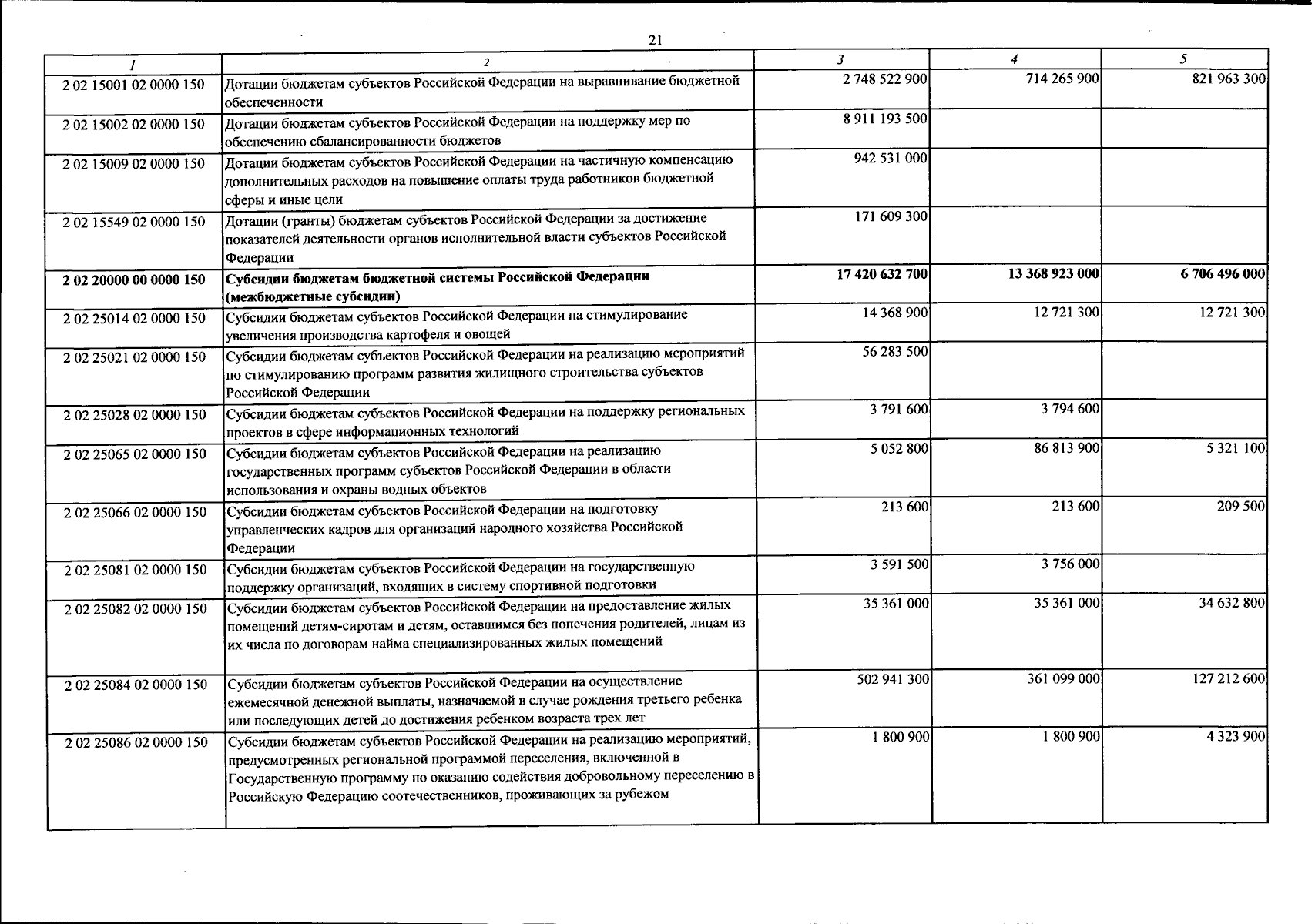 21

| 1 | 2 | 3 | 4 | 5 |
|---|---|---|---|---|
| 2 02 15001 02 0000 150 | Дотации бюджетам субъектов Российской Федерации на выравнивание бюджетной обеспеченности | 2 748 522 900 | 714 265 900 | 821 963 300 |
| 2 02 15002 02 0000 150 | Дотации бюджетам субъектов Российской Федерации на поддержку мер по обеспечению сбалансированности бюджетов | 8 911 193 500 | | |
| 2 02 15009 02 0000 150 | Дотации бюджетам субъектов Российской Федерации на частичную компенсацию дополнительных расходов на повышение оплаты труда работников бюджетной сферы и иные цели | 942 531 000 | | |
| 2 02 15549 02 0000 150 | Дотации (гранты) бюджетам субъектов Российской Федерации за достижение показателей деятельности органов исполнительной власти субъектов Российской Федерации | 171 609 300 | | |
| **2 02 20000 00 0000 150** | **Субсидии бюджетам бюджетной системы Российской Федерации (межбюджетные субсидии)** | **17 420 632 700** | **13 368 923 000** | **6 706 496 000** |
| 2 02 25014 02 0000 150 | Субсидии бюджетам субъектов Российской Федерации на стимулирование увеличения производства картофеля и овощей | 14 368 900 | 12 721 300 | 12 721 300 |
| 2 02 25021 02 0000 150 | Субсидии бюджетам субъектов Российской Федерации на реализацию мероприятий по стимулированию программ развития жилищного строительства субъектов Российской Федерации | 56 283 500 | | |
| 2 02 25028 02 0000 150 | Субсидии бюджетам субъектов Российской Федерации на поддержку региональных проектов в сфере информационных технологий | 3 791 600 | 3 794 600 | |
| 2 02 25065 02 0000 150 | Субсидии бюджетам субъектов Российской Федерации на реализацию государственных программ субъектов Российской Федерации в области использования и охраны водных объектов | 5 052 800 | 86 813 900 | 5 321 100 |
| 2 02 25066 02 0000 150 | Субсидии бюджетам субъектов Российской Федерации на подготовку управленческих кадров для организаций народного хозяйства Российской Федерации | 213 600 | 213 600 | 209 500 |
| 2 02 25081 02 0000 150 | Субсидии бюджетам субъектов Российской Федерации на государственную поддержку организаций, входящих в систему спортивной подготовки | 3 591 500 | 3 756 000 | |
| 2 02 25082 02 0000 150 | Субсидии бюджетам субъектов Российской Федерации на предоставление жилых помещений детям-сиротам и детям, оставшимся без попечения родителей, лицам из их числа по договорам найма специализированных жилых помещений | 35 361 000 | 35 361 000 | 34 632 800 |
| 2 02 25084 02 0000 150 | Субсидии бюджетам субъектов Российской Федерации на осуществление ежемесячной денежной выплаты, назначаемой в случае рождения третьего ребенка или последующих детей до достижения ребенком возраста трех лет | 502 941 300 | 361 099 000 | 127 212 600 |
| 2 02 25086 02 0000 150 | Субсидии бюджетам субъектов Российской Федерации на реализацию мероприятий, предусмотренных региональной программой переселения, включенной в Государственную программу по оказанию содействия добровольному переселению в Российскую Федерацию соотечественников, проживающих за рубежом | 1 800 900 | 1 800 900 | 4 323 900 |